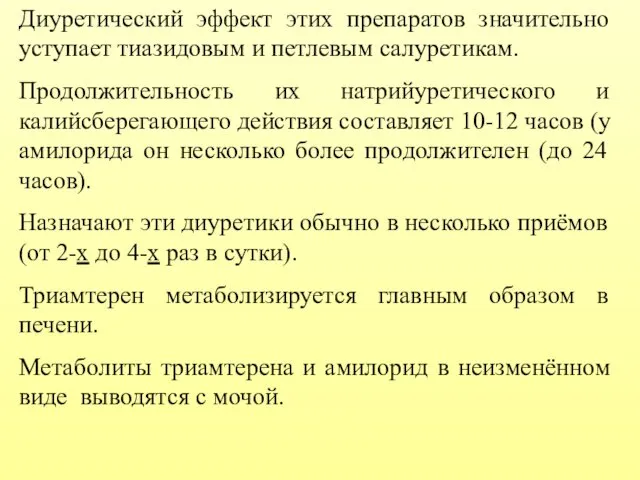 Диуретический эффект этих препаратов значительно уступает тиазидовым и петлевым салуретикам.

Продолжительность их натрийуретического и калийсберегающего действия составляет 10-12 часов (у амилорида он несколько более продолжителен (до 24 часов).

Назначают эти диуретики обычно в несколько приёмов (от 2-х до 4-х раз в сутки).

Триамтерен метаболизируется главным образом в печени.

Метаболиты триамтерена и амилорид в неизменённом виде выводятся с мочой.